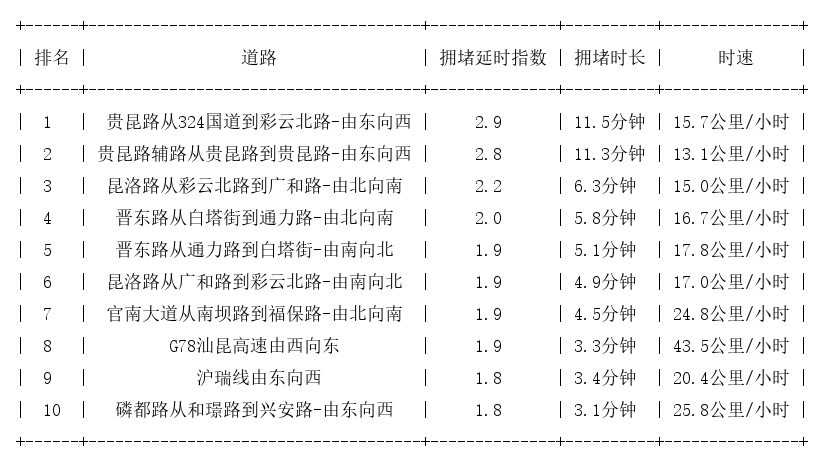 | 排名 | 道路 | 拥堵延时指数 | 拥堵时长 | 时速 |
|---|---|---|---|---|
| 1 | 贵昆路从324国道到彩云北路-由东向西 | 2.9 | 11.5分钟 | 15.7公里/小时 |
| 2 | 贵昆路辅路从贵昆路到贵昆路-由东向西 | 2.8 | 11.3分钟 | 13.1公里/小时 |
| 3 | 昆洛路从彩云北路到广和路-由北向南 | 2.2 | 6.3分钟 | 15.0公里/小时 |
| 4 | 晋东路从白塔街到通力路-由北向南 | 2.0 | 5.8分钟 | 16.7公里/小时 |
| 5 | 晋东路从通力路到白塔街-由南向北 | 1.9 | 5.1分钟 | 17.8公里/小时 |
| 6 | 昆洛路从广和路到彩云北路-由南向北 | 1.9 | 4.9分钟 | 17.0公里/小时 |
| 7 | 官南大道从南坝路到福保路-由北向南 | 1.9 | 4.5分钟 | 24.8公里/小时 |
| 8 | G78汕昆高速由西向东 | 1.9 | 3.3分钟 | 43.5公里/小时 |
| 9 | 沪瑞线由东向西 | 1.8 | 3.4分钟 | 20.4公里/小时 |
| 10 | 磷都路从和璟路到兴安路-由东向西 | 1.8 | 3.1分钟 | 25.8公里/小时 |